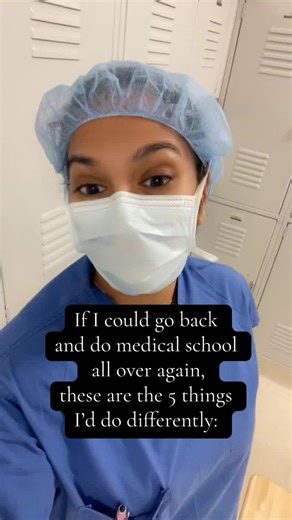 If I could go back and do medical school all over again, these are the 5 things I'd do differently: